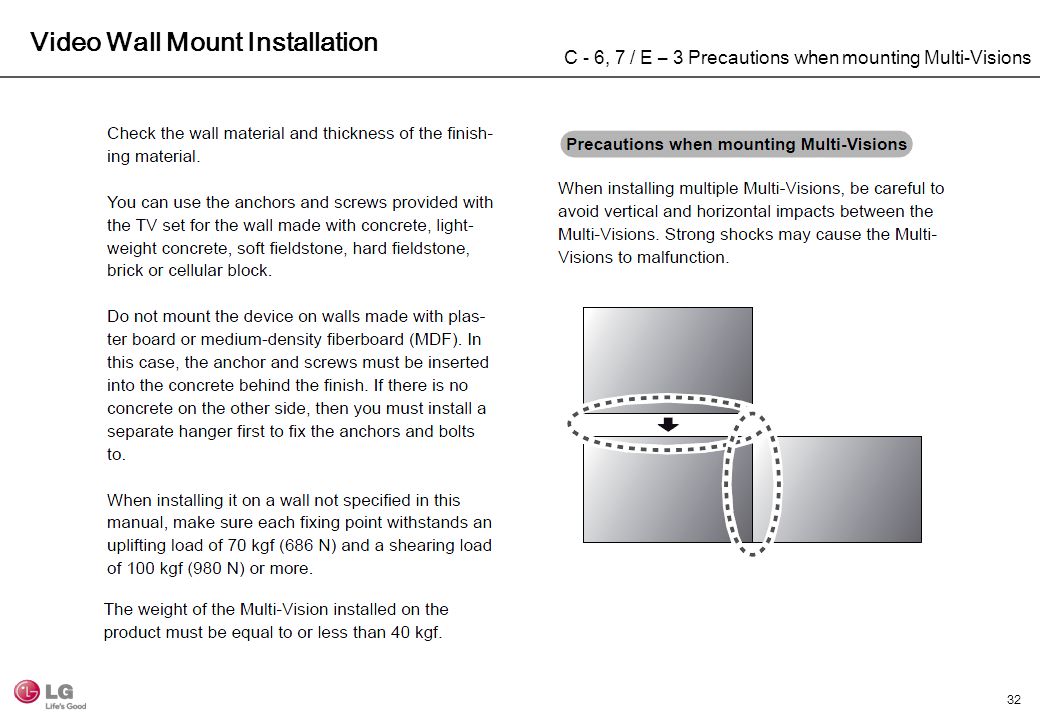 Video Wall Mount Installation

C - 6, 7 / E – 3 Precautions when mounting Multi-Visions

Check the wall material and thickness of the finishing material.

You can use the anchors and screws provided with the TV set for the wall made with concrete, lightweight concrete, soft fieldstone, hard fieldstone, brick or cellular block.

Do not mount the device on walls made with plaster board or medium-density fiberboard (MDF). In this case, the anchor and screws must be inserted into the concrete behind the finish. If there is no concrete on the other side, then you must install a separate hanger first to fix the anchors and bolts to.

When installing it on a wall not specified in this manual, make sure each fixing point withstands an uplifting load of 70 kgf (686 N) and a shearing load of 100 kgf (980 N) or more.

The weight of the Multi-Vision installed on the product must be equal to or less than 40 kgf.

Precautions when mounting Multi-Visions

When installing multiple Multi-Visions, be careful to avoid vertical and horizontal impacts between the Multi-Visions. Strong shocks may cause the Multi-Visions to malfunction.

LG
Life's Good

32